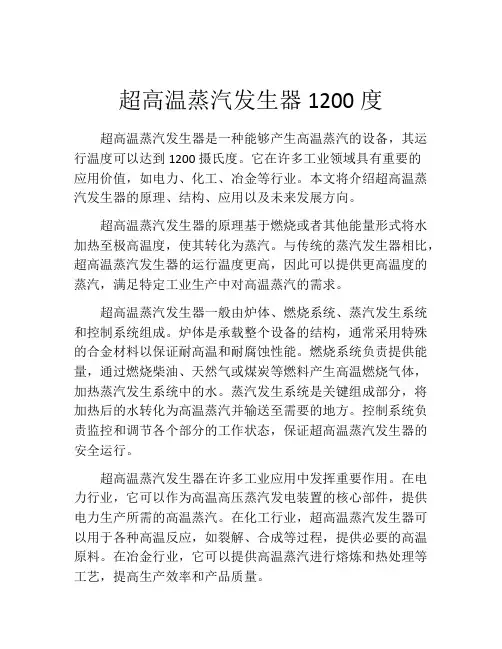 超高温蒸汽发生器 1200 度

超高温蒸汽发生器是一种能够产生高温蒸汽的设备，其运行温度可以达到 1200 摄氏度。它在许多工业领域具有重要的应用价值，如电力、化工、冶金等行业。本文将介绍超高温蒸汽发生器的原理、结构、应用以及未来发展方向。

超高温蒸汽发生器的原理基于燃烧或者其他能量形式将水加热至极高温度，使其转化为蒸汽。与传统的蒸汽发生器相比，超高温蒸汽发生器的运行温度更高，因此可以提供更高温度的蒸汽，满足特定工业生产中对高温蒸汽的需求。

超高温蒸汽发生器一般由炉体、燃烧系统、蒸汽发生系统和控制系统组成。炉体是承载整个设备的结构，通常采用特殊的合金材料以保证耐高温和耐腐蚀性能。燃烧系统负责提供能量，通过燃烧柴油、天然气或煤炭等燃料产生高温燃烧气体，加热蒸汽发生系统中的水。蒸汽发生系统是关键组成部分，将加热后的水转化为高温蒸汽并输送至需要的地方。控制系统负责监控和调节各个部分的工作状态，保证超高温蒸汽发生器的安全运行。

超高温蒸汽发生器在许多工业应用中发挥重要作用。在电力行业，它可以作为高温高压蒸汽发电装置的核心部件，提供电力生产所需的高温蒸汽。在化工行业，超高温蒸汽发生器可以用于各种高温反应，如裂解、合成等过程，提供必要的高温原料。在冶金行业，它可以提供高温蒸汽进行熔炼和热处理等工艺，提高生产效率和产品质量。